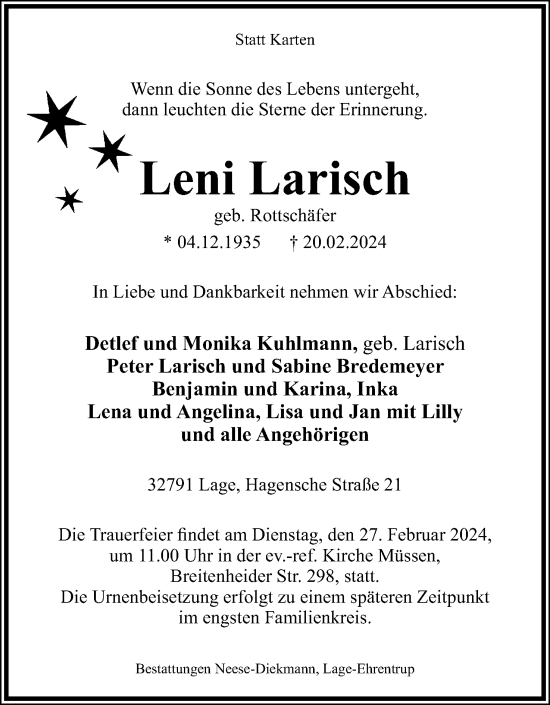 Statt Karten

Wenn die Sonne des Lebens untergeht, dann leuchten die Sterne der Erinnerung.

Leni Larisch

geb. Rottschäfer

* 04.12.1935 † 20.02.2024

In Liebe und Dankbarkeit nehmen wir Abschied:

Detlef und Monika Kuhlmann, geb. Larisch
Peter Larisch und Sabine Bredemeyer
Benjamin und Karina, Inka
Lena und Angelina, Lisa und Jan mit Lilly
und alle Angehörigen

32791 Lage, Hagensche Straße 21

Die Trauerfeier findet am Dienstag, den 27. Februar 2024, um 11.00 Uhr in der ev.-ref. Kirche Müssen, Breitenheider Str. 298, statt.
Die Urnenbeisetzung erfolgt zu einem späteren Zeitpunkt im engsten Familienkreis.

Bestattungen Neese-Diekmann, Lage-Ehrentrup